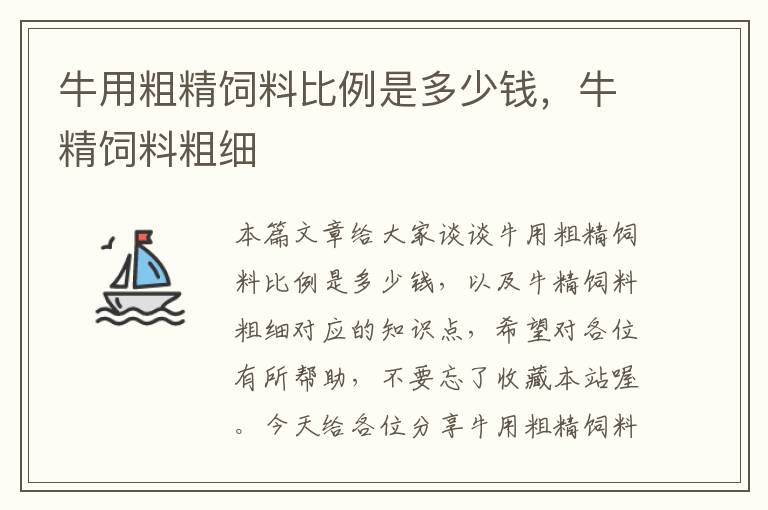 牛用粗精饲料比例是多少钱，牛精饲料粗细

本篇文章给大家谈谈牛用粗精饲料比例是多少钱，以及牛精饲料粗细对应的知识点，希望对各位有所帮助，不要忘了收藏本站喔。今天给各位分享牛用粗精饲料